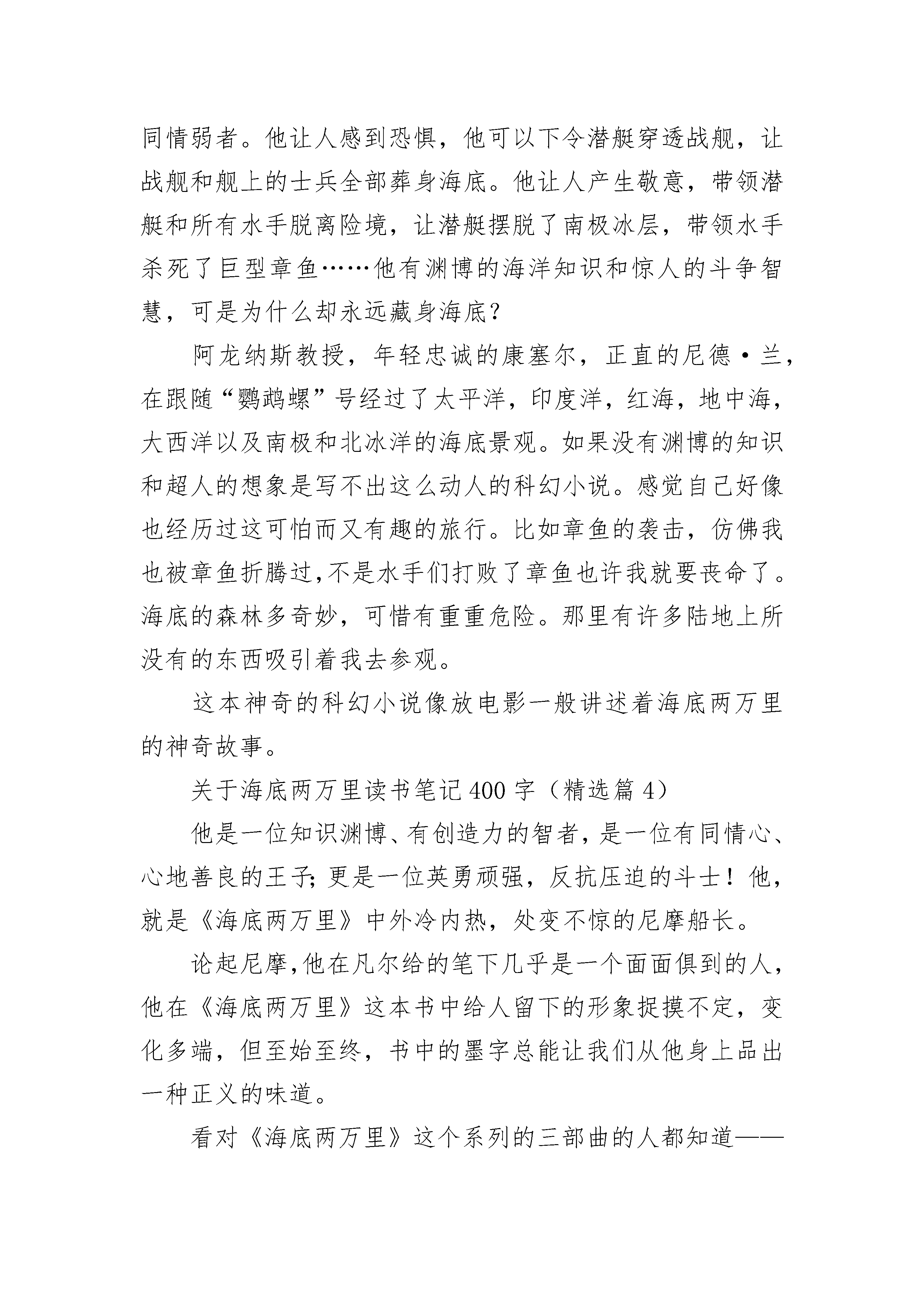 同情弱者。他让人感到恐惧，他可以下令潜艇穿透战舰，让战舰和舰上的士兵全部葬身海底。他让人产生敬意，带领潜艇和所有水手脱离险境，让潜艇摆脱了南极冰层，带领水手杀死了巨型章鱼……他有渊博的海洋知识和惊人的斗争智慧，可是为什么却永远藏身海底？

阿龙纳斯教授，年轻忠诚的康塞尔，正直的尼德·兰，在跟随“鹦鹉螺”号经过了太平洋，印度洋，红海，地中海，大西洋以及南极和北冰洋的海底景观。如果没有渊博的知识和超人的想象是写不出这么动人的科幻小说。感觉自己好像也经历过这可怕而又有趣的旅行。比如章鱼的袭击，仿佛我也被章鱼折腾过，不是水手们打败了章鱼也许我就要丧命了。海底的森林多奇妙，可惜有重重危险。那里有许多陆地上所没有的东西吸引着我去参观。

这本神奇的科幻小说像放电影一般讲述着海底两万里的神奇故事。

关于海底两万里读书笔记400字（精选篇4）

他是一位知识渊博、有创造力的智者，是一位有同情心、心地善良的王子；更是一位英勇顽强，反抗压迫的斗士！他，就是《海底两万里》中外冷内热，处变不惊的尼摩船长。

论起尼摩，他在凡尔给的笔下几乎是一个面面俱到的人，他在《海底两万里》这本书中给人留下的形象捉摸不定，变化多端，但至始至终，书中的墨字总能让我们从他身上品出一种正义的味道。

看对《海底两万里》这个系列的三部曲的人都知道——